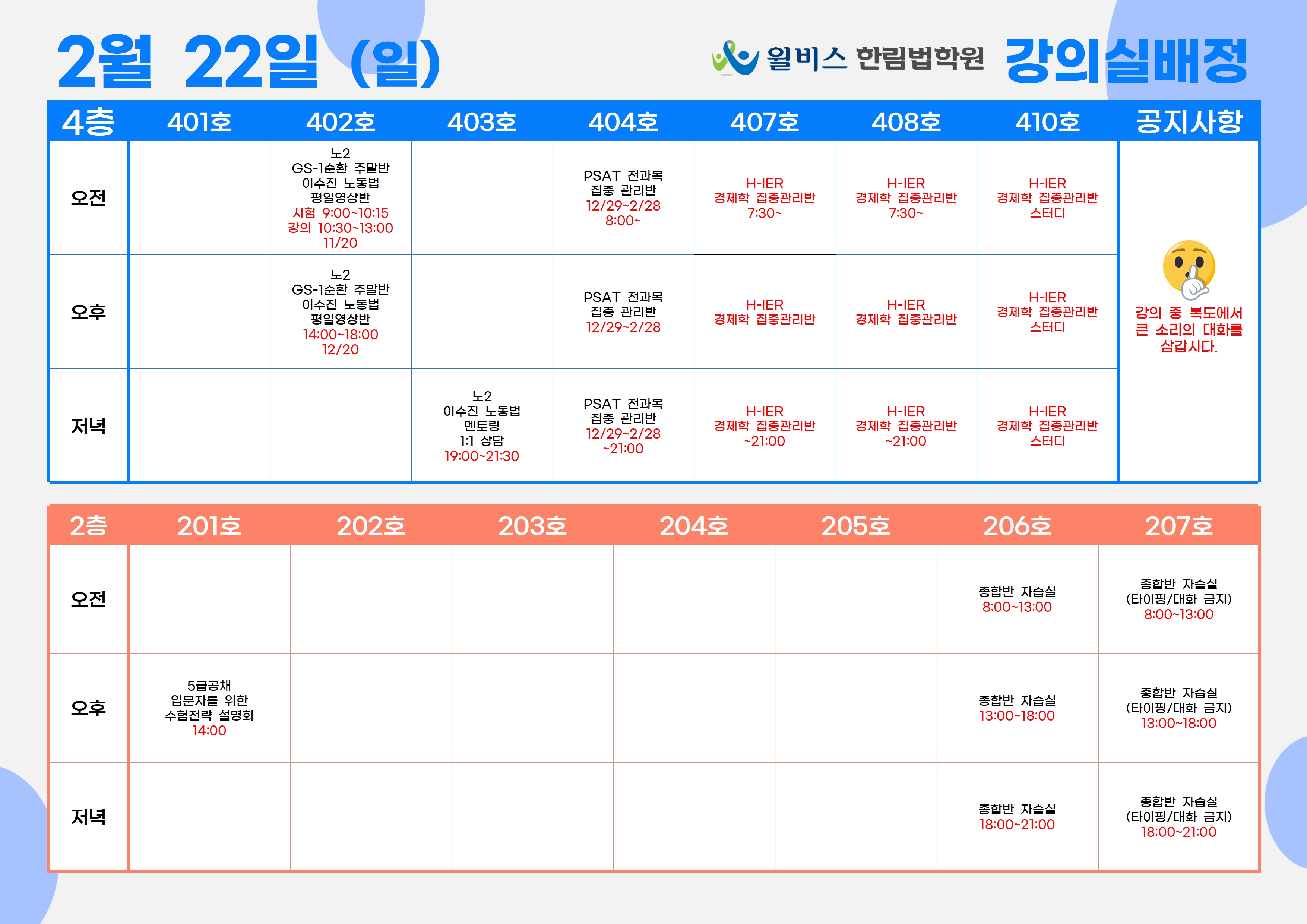 2월 22일 (일)

윌비스 한림법학원 강의실배정

| 4층 | 401호 | 402호 | 403호 | 404호 | 407호 | 408호 | 410호 | 공지사항 |
|---|---|---|---|---|---|---|---|---|
| 오전 | | 노2 GS-1순환 주말반 이수진 노동법 평일영상반 시험 9:00~10:15 강의 10:30~13:00 11/20 | | PSAT 전과목 집중 관리반 12/29~2/28 8:00~ | H-IER 경제학 집중관리반 7:30~ | H-IER 경제학 집중관리반 7:30~ | H-IER 경제학 집중관리반 스터디 | 강의 중 복도에서 큰 소리의 대화를 삼갑시다. |
| 오후 | | 노2 GS-1순환 주말반 이수진 노동법 평일영상반 14:00~18:00 12/20 | | PSAT 전과목 집중 관리반 12/29~2/28 | H-IER 경제학 집중관리반 | H-IER 경제학 집중관리반 | H-IER 경제학 집중관리반 스터디 | |
| 저녁 | | | 노2 이수진 노동법 멘토링 1:1 상담 19:00~21:30 | PSAT 전과목 집중 관리반 12/29~2/28 ~21:00 | H-IER 경제학 집중관리반 ~21:00 | H-IER 경제학 집중관리반 ~21:00 | H-IER 경제학 집중관리반 스터디 | |

| 2층 | 201호 | 202호 | 203호 | 204호 | 205호 | 206호 | 207호 |
|---|---|---|---|---|---|---|---|
| 오전 | | | | | | 종합반 자습실 8:00~13:00 | 종합반 자습실 (타이핑/대화 금지) 8:00~13:00 |
| 오후 | 5급공채 입문자를 위한 수험전략 설명회 14:00 | | | | | 종합반 자습실 13:00~18:00 | 종합반 자습실 (타이핑/대화 금지) 13:00~18:00 |
| 저녁 | | | | | | 종합반 자습실 18:00~21:00 | 종합반 자습실 (타이핑/대화 금지) 18:00~21:00 |